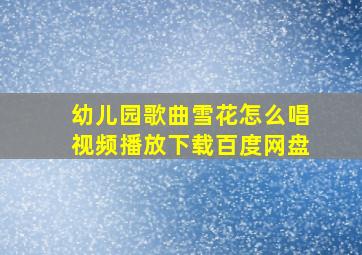 幼儿园歌曲雪花怎么唱
视频播放下载百度网盘